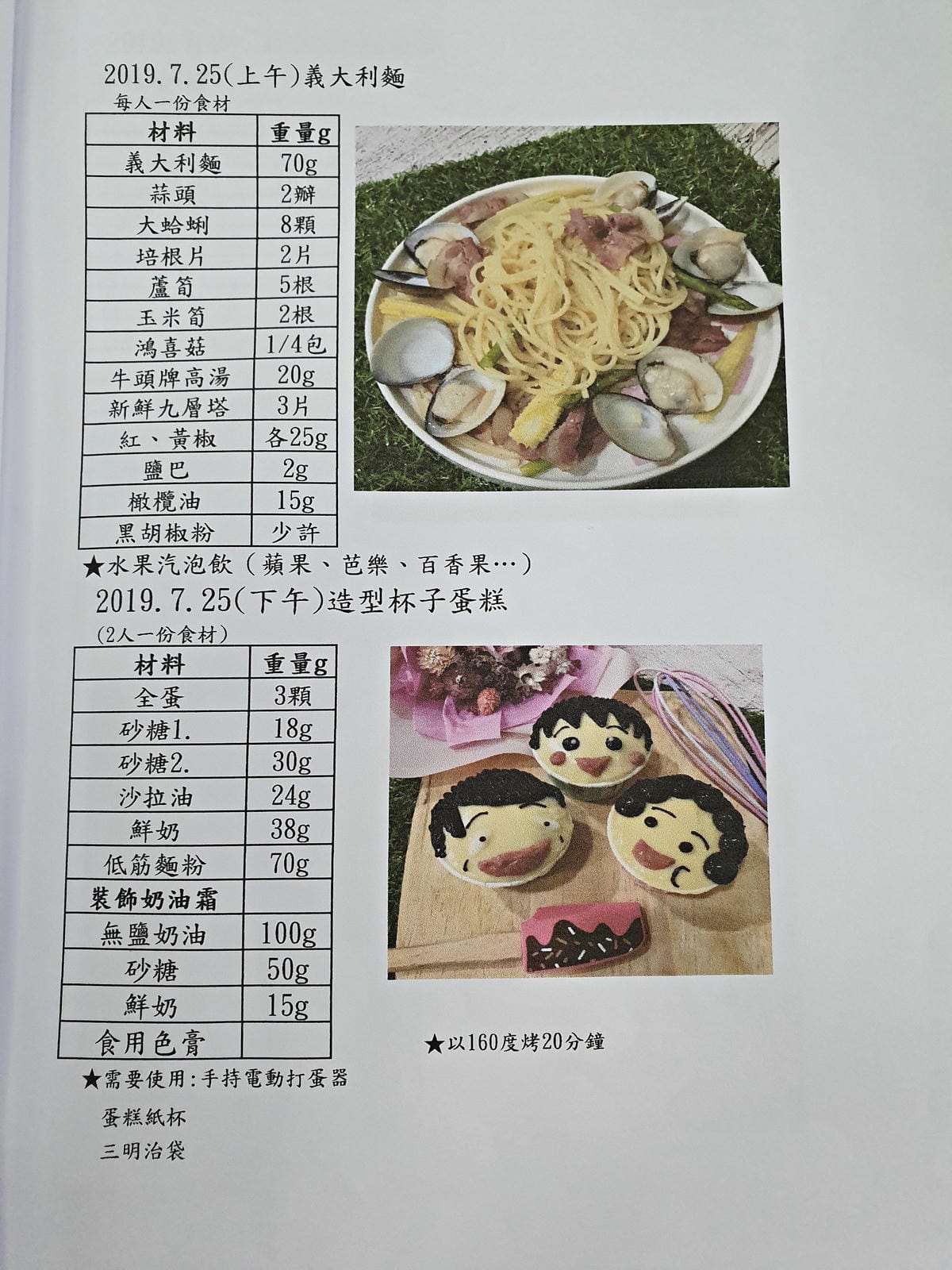 2019.7.25(上午)義大利麵

每人一份食材

| 材料 | 重量g |
|---|---|
| 義大利麵 | 70g |
| 蒜頭 | 2瓣 |
| 大蛤蜊 | 8顆 |
| 培根片 | 2片 |
| 蘆筍 | 5根 |
| 玉米筍 | 2根 |
| 鴻喜菇 | 1/4包 |
| 牛頭牌高湯 | 20g |
| 新鮮九層塔 | 3片 |
| 紅、黃椒 | 各25g |
| 鹽巴 | 2g |
| 橄欖油 | 15g |
| 黑胡椒粉 | 少許 |

★水果汽泡飲（蘋果、芭樂、百香果…）

2019.7.25(下午)造型杯子蛋糕

(2人一份食材)

| 材料 | 重量g |
|---|---|
| 全蛋 | 3顆 |
| 砂糖1. | 18g |
| 砂糖2. | 30g |
| 沙拉油 | 24g |
| 鮮奶 | 38g |
| 低筋麵粉 | 70g |
| 裝飾奶油霜 | |
| 無鹽奶油 | 100g |
| 砂糖 | 50g |
| 鮮奶 | 15g |
| 食用色膏 | |

★以160度烤20分鐘

★需要使用:手持電動打蛋器

蛋糕紙杯

三明治袋